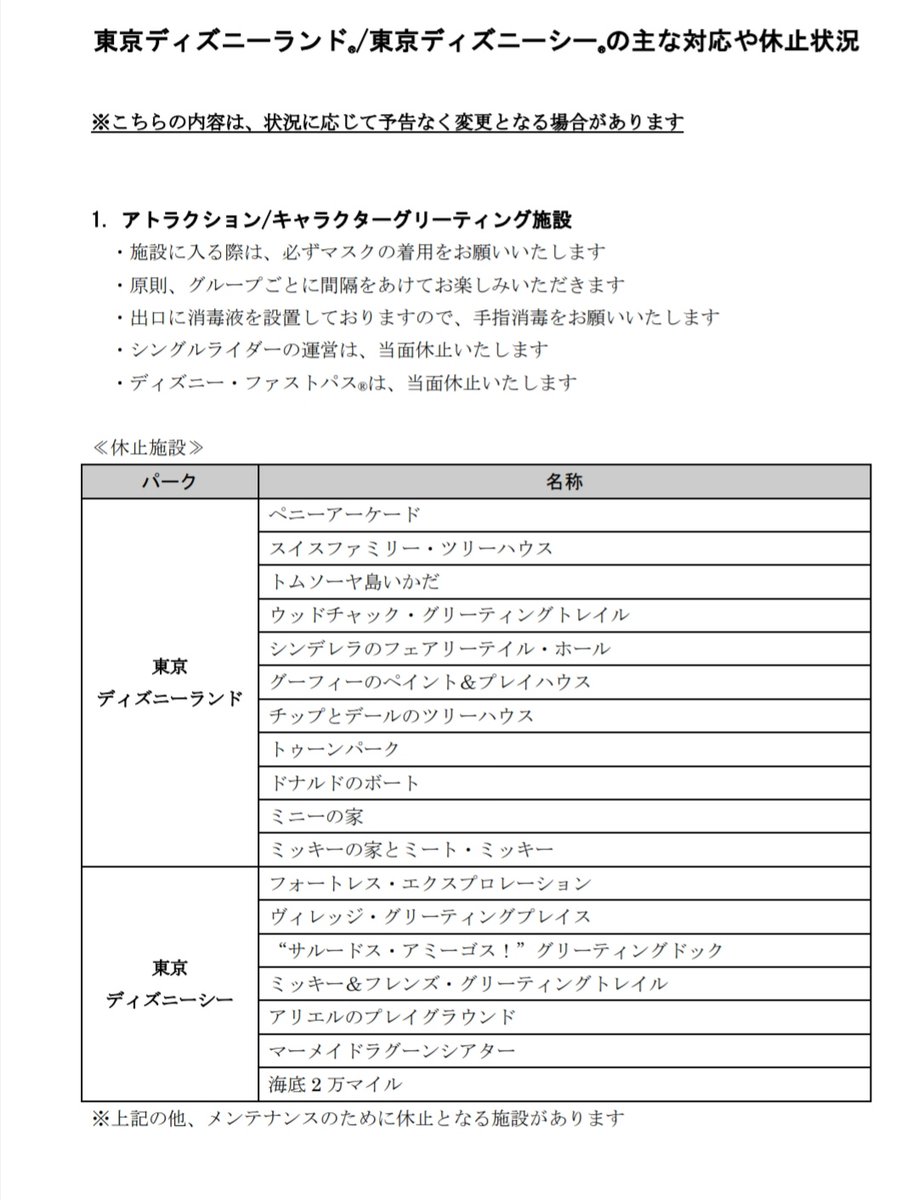 東京ディズニーランド®/東京ディズニーシー®の主な対応や休止状況

※こちらの内容は、状況に応じて予告なく変更となる場合があります

1. アトラクション/キャラクターグリーティング施設
・施設に入る際は、必ずマスクの着用をお願いいたします
・原則、グループごとに間隔をあけてお楽しみいただきます
・出口に消毒液を設置しておりますので、手指消毒をお願いいたします
・シングルライダーの運営は、当面休止いたします
・ディズニー・ファストパス®は、当面休止いたします

≪休止施設≫

| パーク | 名称 |
|---|---|
| 東京ディズニーランド | ペニーアーケード |
| | スイスファミリー・ツリーハウス |
| | トムソーヤ島いかだ |
| | ウッドチャック・グリーティングトレイル |
| | シンデレラのフェアリーテイル・ホール |
| | グーフィーのペイント&プレイハウス |
| | チップとデールのツリーハウス |
| | トゥーンパーク |
| | ドナルドのボート |
| | ミニーの家 |
| | ミッキーの家とミート・ミッキー |
| 東京ディズニーシー | フォートレス・エクスプロレーション |
| | ヴィレッジ・グリーティングプレイス |
| | “サルードス・アミーゴス！”グリーティングドック |
| | ミッキー&フレンズ・グリーティングトレイル |
| | アリエルのプレイグラウンド |
| | マーメイドラグーンシアター |
| | 海底2万マイル |

※上記の他、メンテナンスのために休止となる施設があります